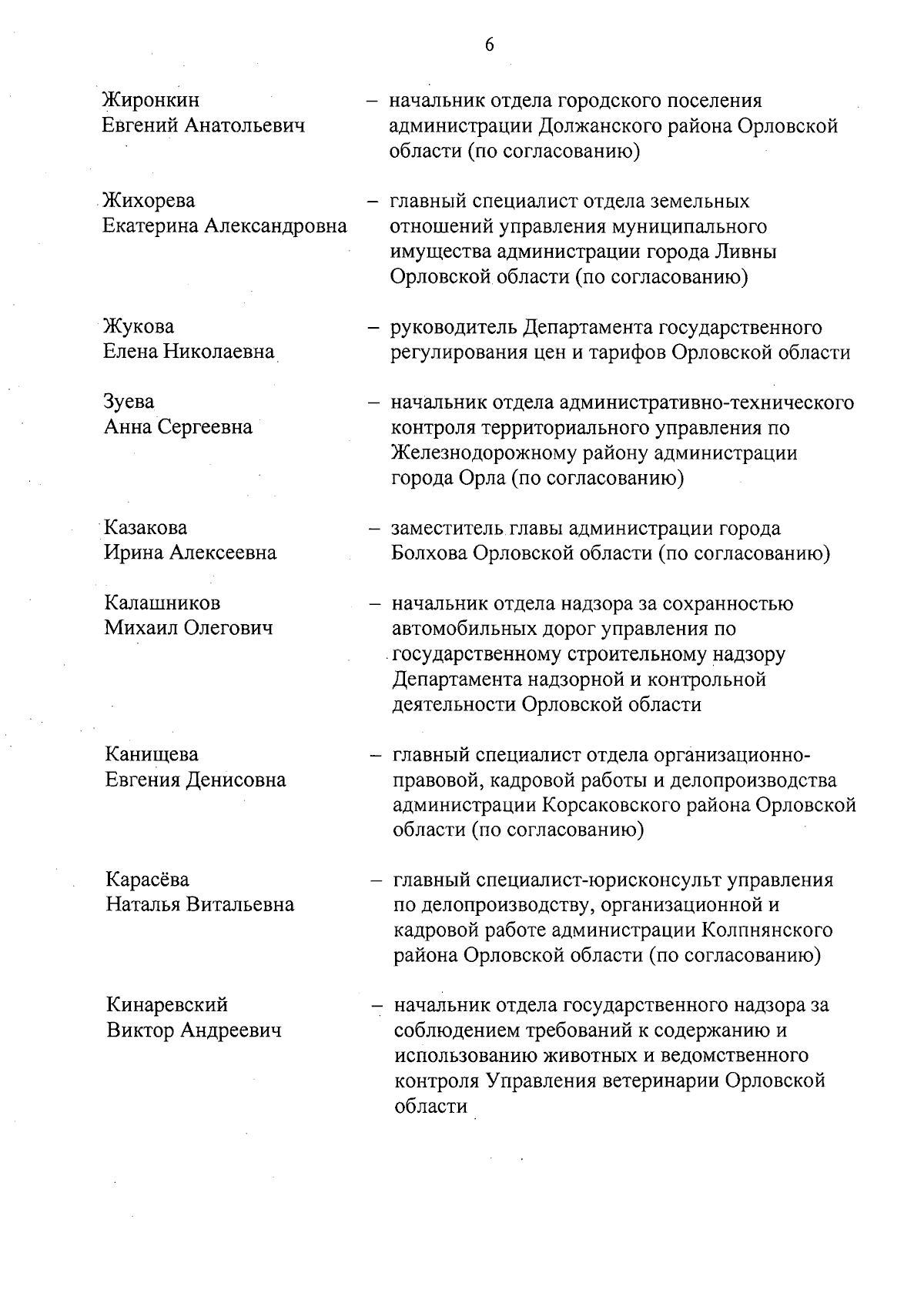 6

Жиронкин Евгений Анатольевич – начальник отдела городского поселения администрации Должанского района Орловской области (по согласованию)

Жихорева Екатерина Александровна – главный специалист отдела земельных отношений управления муниципального имущества администрации города Ливны Орловской области (по согласованию)

Жукова Елена Николаевна – руководитель Департамента государственного регулирования цен и тарифов Орловской области

Зуева Анна Сергеевна – начальник отдела административно-технического контроля территориального управления по Железнодорожному району администрации города Орла (по согласованию)

Казакова Ирина Алексеевна – заместитель главы администрации города Болхова Орловской области (по согласованию)

Калашников Михаил Олегович – начальник отдела надзора за сохранностью автомобильных дорог управления по государственному строительному надзору Департамента надзорной и контрольной деятельности Орловской области

Канищева Евгения Денисовна – главный специалист отдела организационно-правовой, кадровой работы и делопроизводства администрации Корсаковского района Орловской области (по согласованию)

Карасёва Наталья Витальевна – главный специалист-юрисконсульт управления по делопроизводству, организационной и кадровой работе администрации Колпнянского района Орловской области (по согласованию)

Кинаревский Виктор Андреевич – начальник отдела государственного надзора за соблюдением требований к содержанию и использованию животных и ведомственного контроля Управления ветеринарии Орловской области